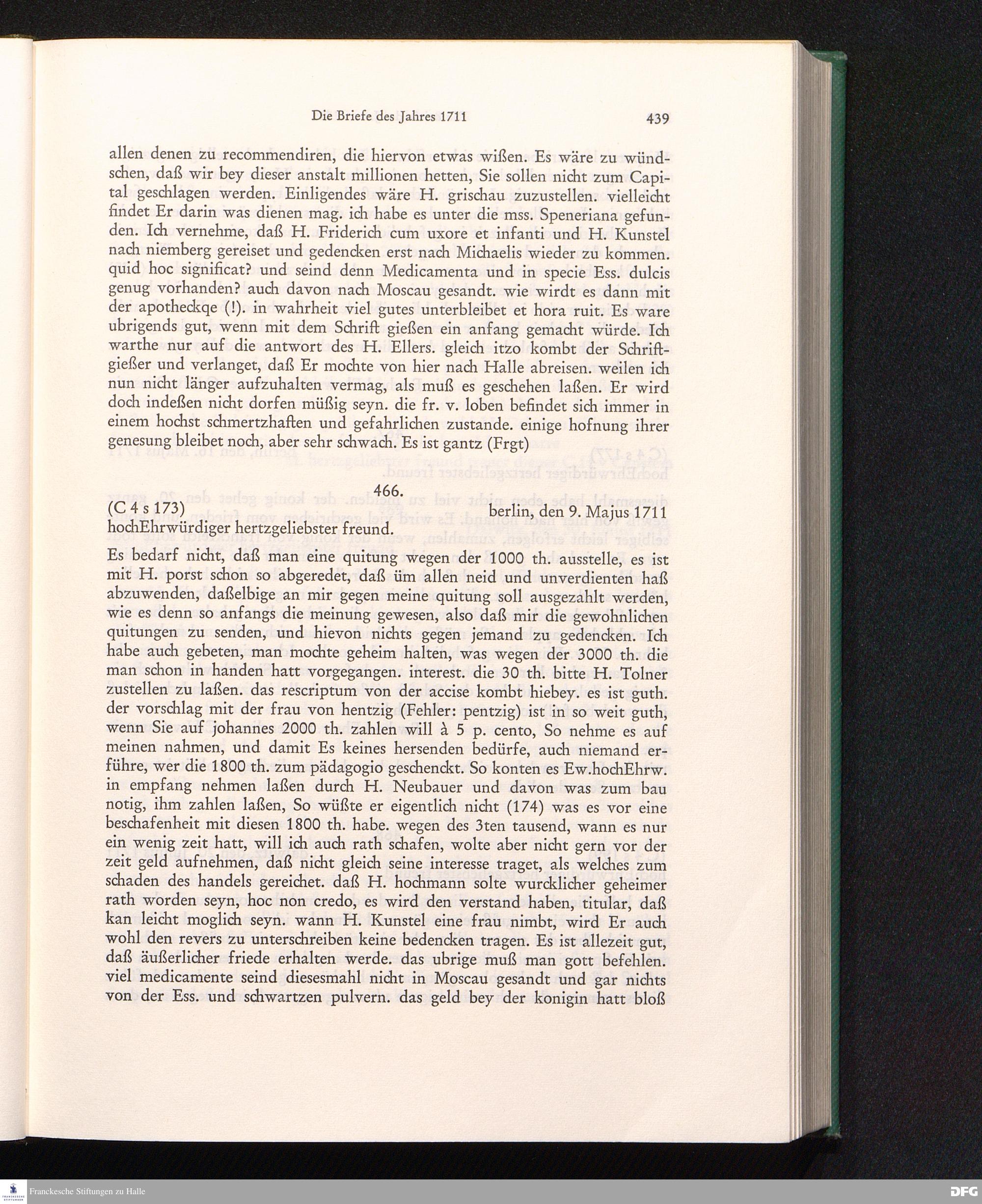 Die Briefe des Jahres 1711 439

allen denen zu recommendiren, die hiervon etwas wißen. Es wäre zu wündschen, daß wir bey dieser anstalt millionen hetten, Sie sollen nicht zum Capital geschlagen werden. Einligendes wäre H. grischau zuzustellen. vielleicht findet Er darin was dienen mag. ich habe es unter die mss. Speneriana gefunden. Ich vernehme, daß H. Friderich cum uxore et infanti und H. Kunstel nach niemberg gereiset und gedencken erst nach Michaelis wieder zu kommen. quid hoc significat? und seind denn Medicamenta und in specie Ess. dulcis genug vorhanden? auch davon nach Moscau gesandt. wie wirdt es dann mit der apotheckqe (!). in wahrheit viel gutes unterbleibet et hora ruit. Es ware ubrigends gut, wenn mit dem Schrift gießen ein anfang gemacht würde. Ich warthe nur auf die antwort des H. Ellers. gleich itzo kombt der Schriftgießer und verlanget, daß Er mochte von hier nach Halle abreisen. weilen ich nun nicht länger aufzuhalten vermag, als muß es geschehen laßen. Er wird doch indeßen nicht dorfen müßig seyn. die fr. v. loben befindet sich immer in einem hochst schmertzhaften und gefahrlichen zustande. einige hofnung ihrer genesung bleibet noch, aber sehr schwach. Es ist gantz (Frgt)

466.

(C 4 s 173) berlin, den 9. Majus 1711

hochEhrwürdiger hertzgeliebster freund.

Es bedarf nicht, daß man eine quitung wegen der 1000 th. ausstelle, es ist mit H. porst schon so abgeredet, daß üm allen neid und unverdienten haß abzuwenden, daßelbige an mir gegen meine quitung soll ausgezahlt werden, wie es denn so anfangs die meinung gewesen, also daß mir die gewohnlichen quitungen zu senden, und hievon nichts gegen jemand zu gedencken. Ich habe auch gebeten, man mochte geheim halten, was wegen der 3000 th. die man schon in handen hatt vorgegangen. interest. die 30 th. bitte H. Tolner zustellen zu laßen. das rescriptum von der accise kombt hiebey. es ist guth. der vorschlag mit der frau von hentzig (Fehler: pentzig) ist in so weit guth, wenn Sie auf johannes 2000 th. zahlen will à 5 p. cento, So nehme es auf meinen nahmen, und damit Es keines hersenden bedürfe, auch niemand erführe, wer die 1800 th. zum pädagogio geschenckt. So konten es Ew.hochEhrw. in empfang nehmen laßen durch H. Neubauer und davon was zum bau notig, ihm zahlen laßen, So wüßte er eigentlich nicht (174) was es vor eine beschafenheit mit diesen 1800 th. habe. wegen des 3ten tausend, wann es nur ein wenig zeit hatt, will ich auch rath schafen, wolte aber nicht gern vor der zeit geld aufnehmen, daß nicht gleich seine interesse traget, als welches zum schaden des handels gereichet. daß H. hochmann solte wurcklicher geheimer rath worden seyn, hoc non credo, es wird den verstand haben, titular, daß kan leicht moglich seyn. wann H. Kunstel eine frau nimbt, wird Er auch wohl den revers zu unterschreiben keine bedencken tragen. Es ist allezeit gut, daß äußerlicher friede erhalten werde. das ubrige muß man gott befehlen. viel medicamente seind diesesmahl nicht in Moscau gesandt und gar nichts von der Ess. und schwartzen pulvern. das geld bey der konigin hatt bloß

Franckesche Stiftungen zu Halle

DFG